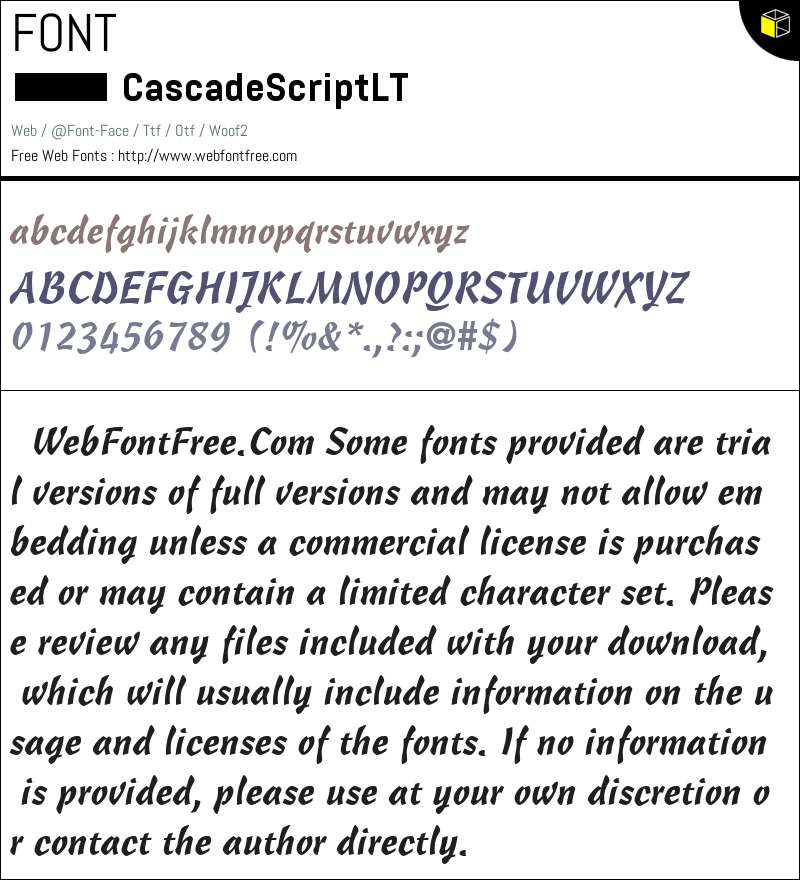 FONT

CascadeScriptLT

Web / @Font-Face / Ttf / Otf / Woof2

Free Web Fonts : http://www.webfontfree.com

abcdefghijklmnopqrstuvwxyz
ABCDEFGHIJKLMNOPQRSTUVWXYZ
0123456789 (!%&*.,?:;@#$)

WebFontFree.Com Some fonts provided are trial versions of full versions and may not allow embedding unless a commercial license is purchased or may contain a limited character set. Please review any files included with your download, which will usually include information on the usage and licenses of the fonts. If no information is provided, please use at your own discretion or contact the author directly.